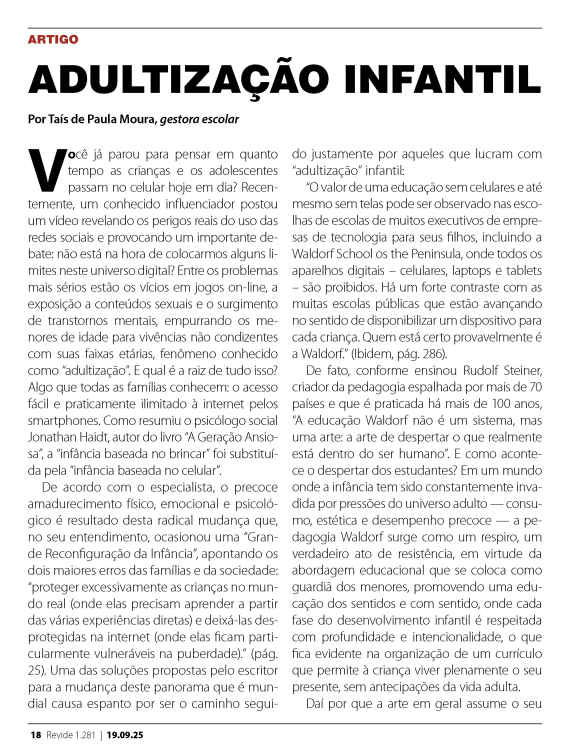 ARTIGO

ADULTIZAÇÃO INFANTIL

Por Taís de Paula Moura, gestora escolar

Você já parou para pensar em quanto tempo as crianças e os adolescentes passam no celular hoje em dia? Recentemente, um conhecido influenciador postou um vídeo revelando os perigos reais do uso das redes sociais e provocando um importante debate: não está na hora de colocarmos alguns limites neste universo digital? Entre os problemas mais sérios estão os vícios em jogos on-line, a exposição a conteúdos sexuais e o surgimento de transtornos mentais, empurrando os menores de idade para vivências não condizentes com suas faixas etárias, fenômeno conhecido como "adultização". E qual é a raiz de tudo isso? Algo que todas as famílias conhecem: o acesso fácil e praticamente ilimitado à internet pelos smartphones. Como resumiu o psicólogo social Jonathan Haidt, autor do livro "A Geração Ansiosa", a "infância baseada no brincar" foi substituída pela "infância baseada no celular".

De acordo com o especialista, o precoce amadurecimento físico, emocional e psicológico é resultado desta radical mudança que, no seu entendimento, ocasionou uma "Grande Reconfiguração da Infância", apontando os dois maiores erros das famílias e da sociedade: "proteger excessivamente as crianças no mundo real (onde elas precisam aprender a partir das várias experiências diretas) e deixá-las desprotegidas na internet (onde elas ficam particularmente vulneráveis na puberdade)." (pág. 25). Uma das soluções propostas pelo escritor para a mudança deste panorama que é mundial causa espanto por ser o caminho seguido justamente por aqueles que lucram com "adultização" infantil:

"O valor de uma educação sem celulares e até mesmo sem telas pode ser observado nas escolhas de escolas de muitos executivos de empresas de tecnologia para seus filhos, incluindo a Waldorf School os the Peninsula, onde todos os aparelhos digitais – celulares, laptops e tablets – são proibidos. Há um forte contraste com as muitas escolas públicas que estão avançando no sentido de disponibilizar um dispositivo para cada criança. Quem está certo provavelmente é a Waldorf." (Ibidem, pág. 286).

De fato, conforme ensinou Rudolf Steiner, criador da pedagogia espalhada por mais de 70 países e que é praticada há mais de 100 anos, "A educação Waldorf não é um sistema, mas uma arte: a arte de despertar o que realmente está dentro do ser humano". E como acontece o despertar dos estudantes? Em um mundo onde a infância tem sido constantemente invadida por pressões do universo adulto — consumo, estética e desempenho precoce — a pedagogia Waldorf surge como um respiro, um verdadeiro ato de resistência, em virtude da abordagem educacional que se coloca como guardiã dos menores, promovendo uma educação dos sentidos e com sentido, onde cada fase do desenvolvimento infantil é respeitada com profundidade e intencionalidade, o que fica evidente na organização de um currículo que permite à criança viver plenamente o seu presente, sem antecipações da vida adulta.

Daí por que a arte em geral assume o seu

18 Revide 1.281 | 19.09.25